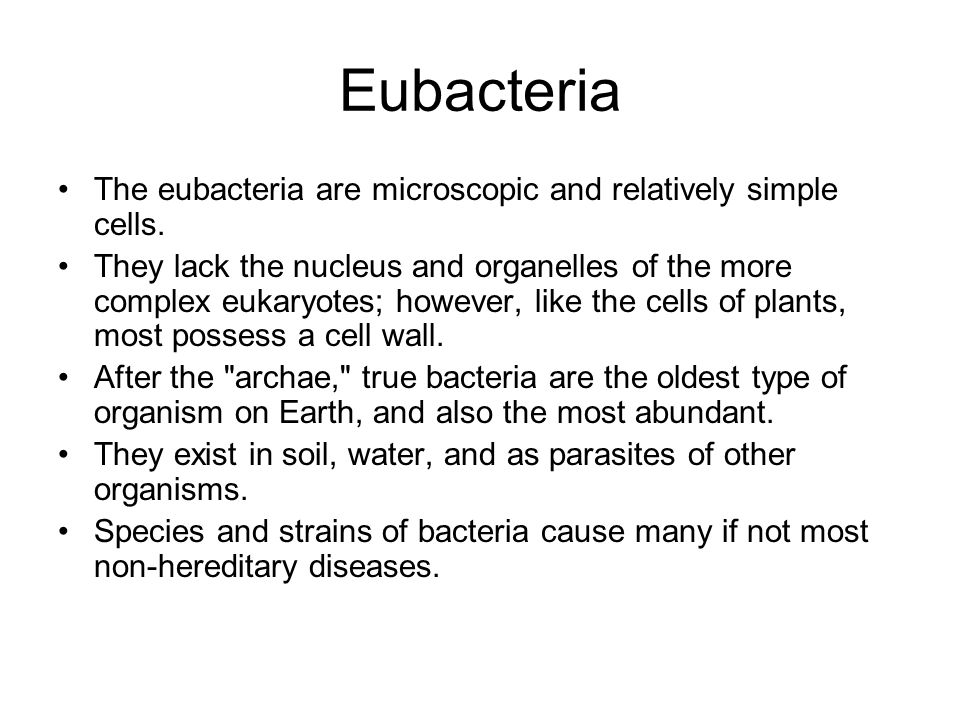 Eubacteria

• The eubacteria are microscopic and relatively simple cells.
• They lack the nucleus and organelles of the more complex eukaryotes; however, like the cells of plants, most possess a cell wall.
• After the "archae," true bacteria are the oldest type of organism on Earth, and also the most abundant.
• They exist in soil, water, and as parasites of other organisms.
• Species and strains of bacteria cause many if not most non-hereditary diseases.